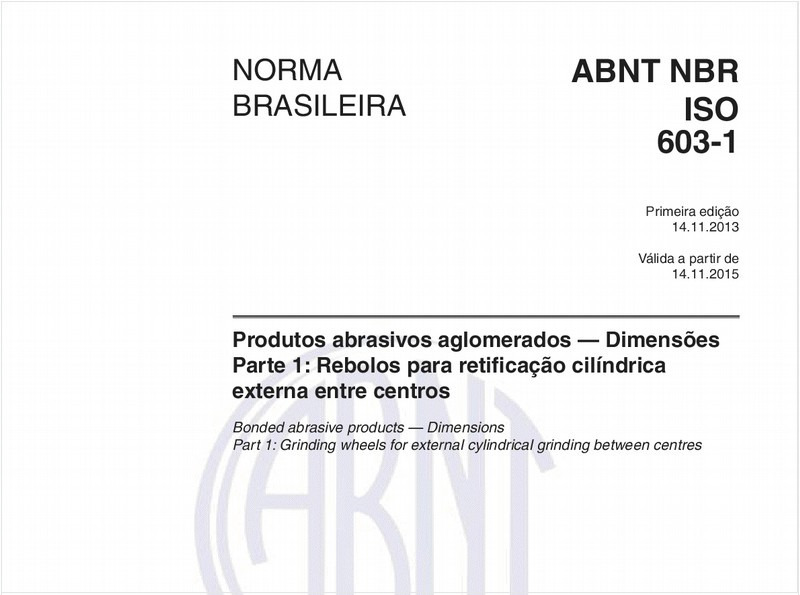 NORMA BRASILEIRA

ABNT NBR ISO 603-1

Primeira edição
14.11.2013

Válida a partir de
14.11.2015

Produtos abrasivos aglomerados — Dimensões
Parte 1: Rebolos para retificação cilíndrica externa entre centros

Bonded abrasive products — Dimensions
Part 1: Grinding wheels for external cylindrical grinding between centres

ABNT